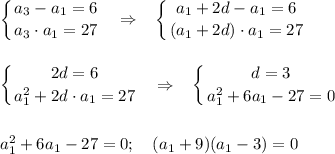 $\begin{cases} a_3 - a_1 = 6 \\ a_3 \cdot a_1 = 27 \end{cases} \Rightarrow \begin{cases} a_1 + 2d - a_1 = 6 \\ (a_1 + 2d) \cdot a_1 = 27 \end{cases}$

$\begin{cases} 2d = 6 \\ a_1^2 + 2d \cdot a_1 = 27 \end{cases} \Rightarrow \begin{cases} d = 3 \\ a_1^2 + 6a_1 - 27 = 0 \end{cases}$

$a_1^2 + 6a_1 - 27 = 0; \quad (a_1 + 9)(a_1 - 3) = 0$